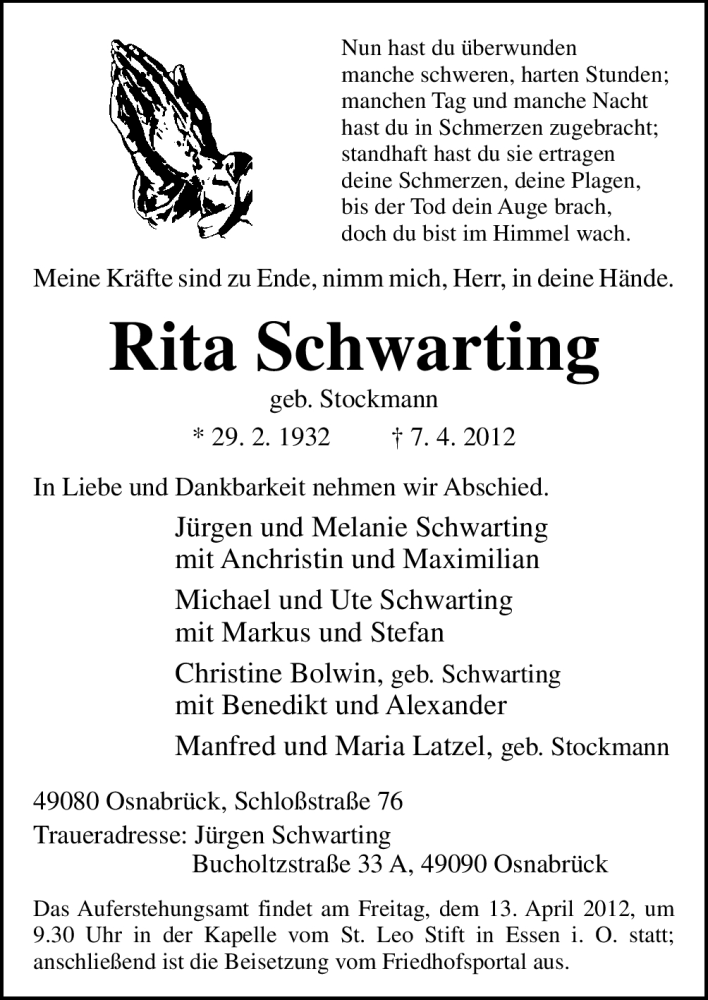 Nun hast du überwunden
manche schweren, harten Stunden;
manchen Tag und manche Nacht
hast du in Schmerzen zugebracht;
standhaft hast du sie ertragen
deine Schmerzen, deine Plagen,
bis der Tod dein Auge brach,
doch du bist im Himmel wach.

Meine Kräfte sind zu Ende, nimm mich, Herr, in deine Hände.

Rita Schwarting

geb. Stockmann

* 29. 2. 1932 † 7. 4. 2012

In Liebe und Dankbarkeit nehmen wir Abschied.

Jürgen und Melanie Schwarting
mit Anchristin und Maximilian

Michael und Ute Schwarting
mit Markus und Stefan

Christine Bolwin, geb. Schwarting
mit Benedikt und Alexander

Manfred und Maria Latzel, geb. Stockmann

49080 Osnabrück, Schloßstraße 76
Traueradresse: Jürgen Schwarting
Bucholtzstraße 33 A, 49090 Osnabrück

Das Auferstehungsamt findet am Freitag, dem 13. April 2012, um 9.30 Uhr in der Kapelle vom St. Leo Stift in Essen i. O. statt; anschließend ist die Beisetzung vom Friedhofsportal aus.